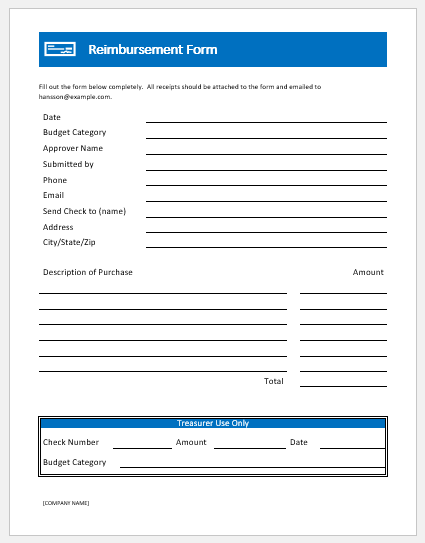 Reimbursement Form

Fill out the form below completely. All receipts should be attached to the form and emailed to hansson@example.com.

Date
Budget Category
Approver Name
Submitted by
Phone
Email
Send Check to (name)
Address
City/State/Zip

Description of Purchase

Amount

Total

Treasurer Use Only

Check Number
Amount
Date
Budget Category

[COMPANY NAME]